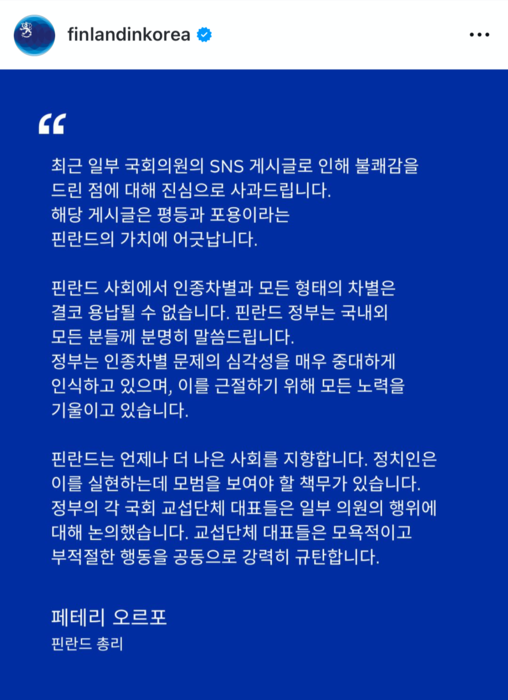 finlandinkorea

“

최근 일부 국회의원의 SNS 게시글로 인해 불쾌감을 드린 점에 대해 진심으로 사과드립니다. 해당 게시글은 평등과 포용이라는 핀란드의 가치에 어긋납니다.

핀란드 사회에서 인종차별과 모든 형태의 차별은 결코 용납될 수 없습니다. 핀란드 정부는 국내외 모든 분들께 분명히 말씀드립니다. 정부는 인종차별 문제의 심각성을 매우 중대하게 인식하고 있으며, 이를 근절하기 위해 모든 노력을 기울이고 있습니다.

핀란드는 언제나 더 나은 사회를 지향합니다. 정치인은 이를 실현하는데 모범을 보여야 할 책무가 있습니다. 정부의 각 국회 교섭단체 대표들은 일부 의원의 행위에 대해 논의했습니다. 교섭단체 대표들은 모욕적이고 부적절한 행동을 공동으로 강력히 규탄합니다.

페테리 오르포
핀란드 총리